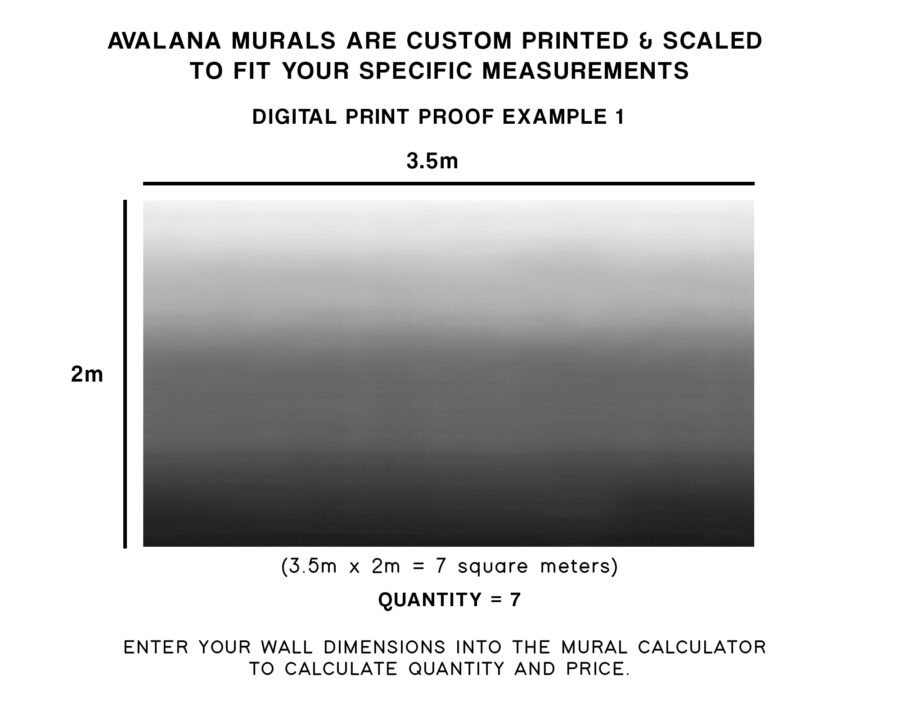 AVALANA MURALS ARE CUSTOM PRINTED & SCALED TO FIT YOUR SPECIFIC MEASUREMENTS

DIGITAL PRINT PROOF EXAMPLE 1

3.5m

2m

(3.5m x 2m = 7 square meters)

QUANTITY = 7

ENTER YOUR WALL DIMENSIONS INTO THE MURAL CALCULATOR TO CALCULATE QUANTITY AND PRICE.